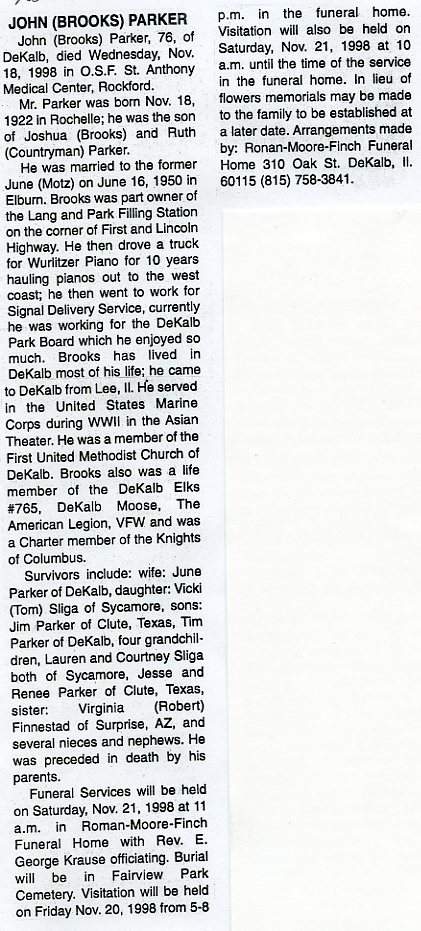 JOHN (BROOKS) PARKER

John (Brooks) Parker, 76, of DeKalb, died Wednesday, Nov. 18, 1998 in O.S.F. St. Anthony Medical Center, Rockford.

Mr. Parker was born Nov. 18, 1922 in Rochelle; he was the son of Joshua (Brooks) and Ruth (Countryman) Parker.

He was married to the former June (Motz) on June 16, 1950 in Elburn. Brooks was part owner of the Lang and Park Filling Station on the corner of First and Lincoln Highway. He then drove a truck for Wurlitzer Piano for 10 years hauling pianos out to the west coast; he then went to work for Signal Delivery Service, currently he was working for the DeKalb Park Board which he enjoyed so much. Brooks has lived in DeKalb most of his life; he came to DeKalb from Lee, Il. He served in the United States Marine Corps during WWII in the Asian Theater. He was a member of the First United Methodist Church of DeKalb. Brooks also was a life member of the DeKalb Elks #765, DeKalb Moose, The American Legion, VFW and was a Charter member of the Knights of Columbus.

Survivors include: wife: June Parker of DeKalb, daughter: Vicki (Tom) Sliga of Sycamore, sons: Jim Parker of Clute, Texas, Tim Parker of DeKalb, four grandchildren, Lauren and Courtney Sliga both of Sycamore, Jesse and Renee Parker of Clute, Texas, sister: Virginia (Robert) Finnestad of Surprise, AZ, and several nieces and nephews. He was preceded in death by his parents.

Funeral Services will be held on Saturday, Nov. 21, 1998 at 11 a.m. in Roman-Moore-Finch Funeral Home with Rev. E. George Krause officiating. Burial will be in Fairview Park Cemetery. Visitation will be held on Friday Nov. 20, 1998 from 5-8 p.m. in the funeral home. Visitation will also be held on Saturday, Nov. 21, 1998 at 10 a.m. until the time of the service in the funeral home. In lieu of flowers memorials may be made to the family to be established at a later date. Arrangements made by: Ronan-Moore-Finch Funeral Home 310 Oak St. DeKalb, Il. 60115 (815) 758-3841.